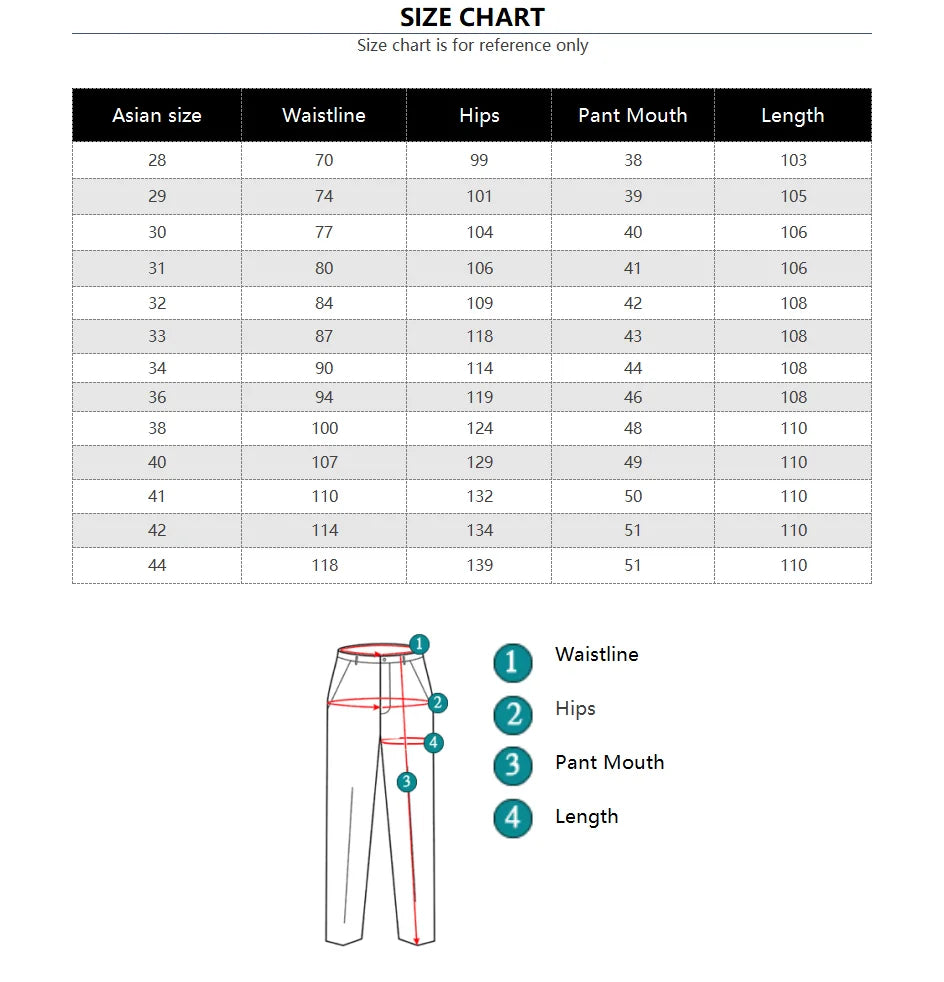 SIZE CHART

Size chart is for reference only

| Asian size | Waistline | Hips | Pant Mouth | Length |
|---|---|---|---|---|
| 28 | 70 | 99 | 38 | 103 |
| 29 | 74 | 101 | 39 | 105 |
| 30 | 77 | 104 | 40 | 106 |
| 31 | 80 | 106 | 41 | 106 |
| 32 | 84 | 109 | 42 | 108 |
| 33 | 87 | 118 | 43 | 108 |
| 34 | 90 | 114 | 44 | 108 |
| 36 | 94 | 119 | 46 | 108 |
| 38 | 100 | 124 | 48 | 110 |
| 40 | 107 | 129 | 49 | 110 |
| 41 | 110 | 132 | 50 | 110 |
| 42 | 114 | 134 | 51 | 110 |
| 44 | 118 | 139 | 51 | 110 |

1 2 4 3

1 Waistline
2 Hips
3 Pant Mouth
4 Length